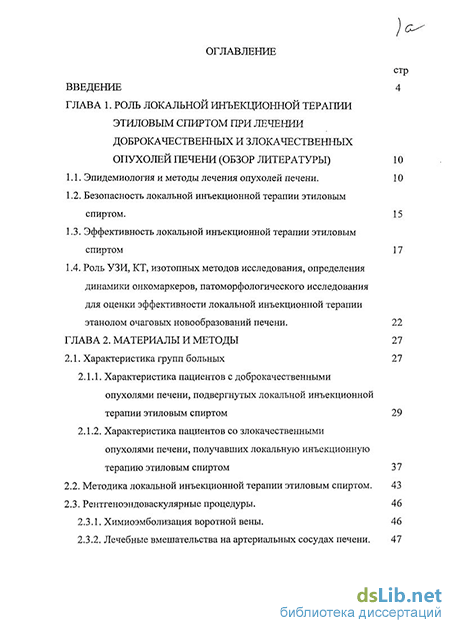 1а

ОГЛАВЛЕНИЕ

стр

ВВЕДЕНИЕ 4

ГЛАВА 1. РОЛЬ ЛОКАЛЬНОЙ ИНЪЕКЦИОННОЙ ТЕРАПИИ ЭТИЛОВЫМ СПИРТОМ ПРИ ЛЕЧЕНИИ ДОБРОКАЧЕСТВЕННЫХ И ЗЛОКАЧЕСТВЕННЫХ ОПУХОЛЕЙ ПЕЧЕНИ (ОБЗОР ЛИТЕРАТУРЫ) 10

1.1. Эпидемиология и методы лечения опухолей печени. 10

1.2. Безопасность локальной инъекционной терапии этиловым спиртом. 15

1.3. Эффективность локальной инъекционной терапии этиловым спиртом 17

1.4. Роль УЗИ, КТ, изотопных методов исследования, определения динамики онкомаркеров, патоморфологического исследования для оценки эффективности локальной инъекционной терапии этанолом очаговых новообразований печени. 22

ГЛАВА 2. МАТЕРИАЛЫ И МЕТОДЫ 27

2.1. Характеристика групп больных 27

2.1.1. Характеристика пациентов с доброкачественными опухолями печени, подвергнутых локальной инъекционной терапии этиловым спиртом 29

2.1.2. Характеристика пациентов со злокачественными опухолями печени, получавших локальную инъекционную терапию этиловым спиртом 37

2.2. Методика локальной инъекционной терапии этиловым спиртом. 43

2.3. Рентгеноэндоваскулярные процедуры. 46

2.3.1. Химиоэмболизация воротной вены. 46

2.3.2. Лечебные вмешательства на артериальных сосудах печени. 47

dsLib.net
библиотека диссертаций